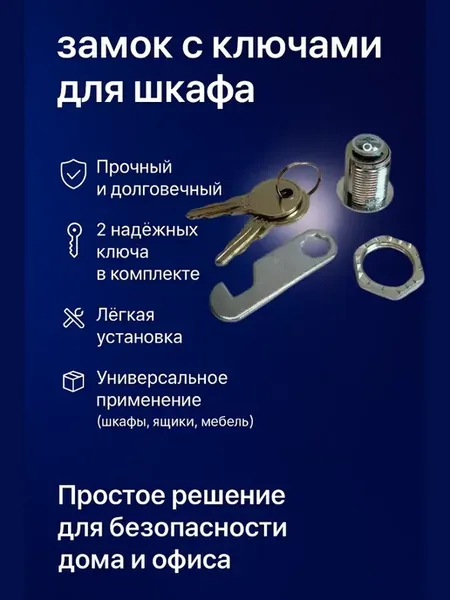 замок с ключами для шкафа

Прочный и долговечный

2 надёжных ключа в комплекте

Лёгкая установка

Универсальное применение (шкафы, ящики, мебель)

Простое решение для безопасности дома и офиса